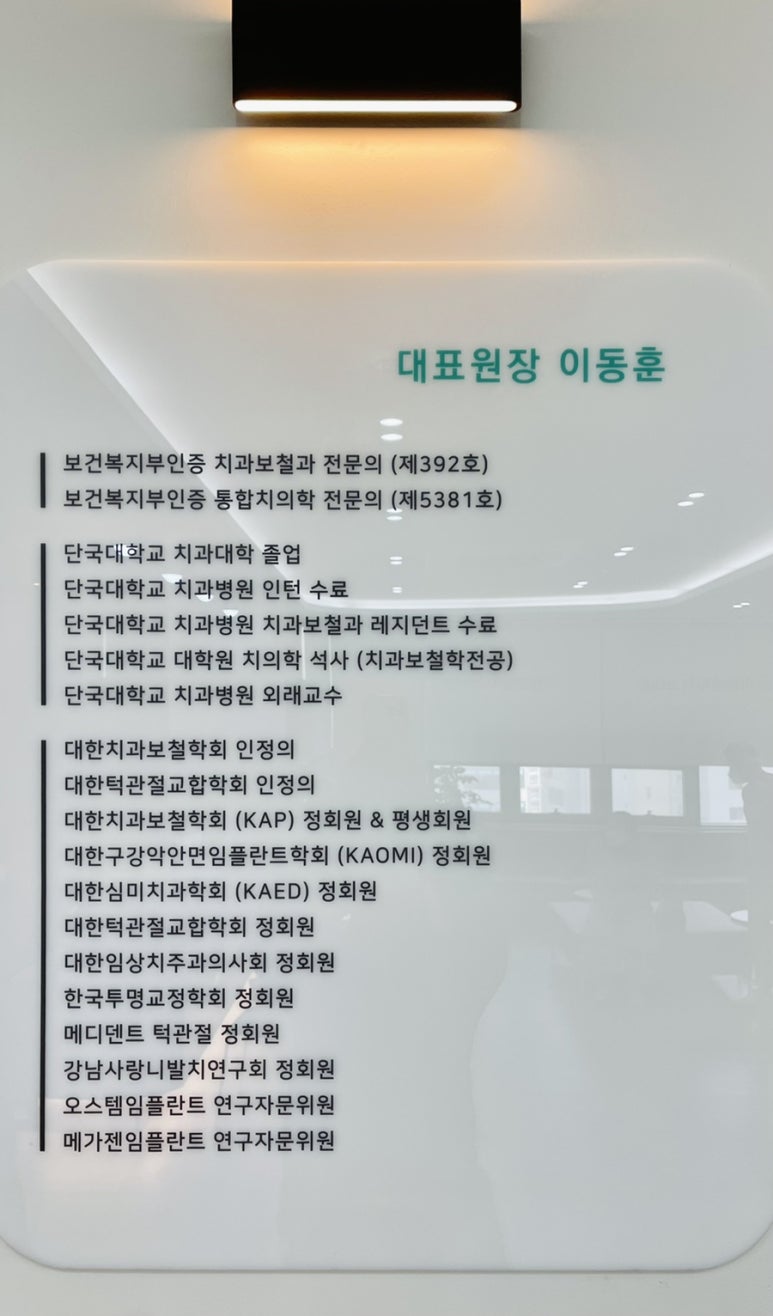 대표원장 이동훈

보건복지부인증 치과보철과 전문의 (제392호)
보건복지부인증 통합치의학 전문의 (제5381호)

단국대학교 치과대학 졸업
단국대학교 치과병원 인턴 수료
단국대학교 치과병원 치과보철과 레지던트 수료
단국대학교 대학원 치의학 석사 (치과보철학전공)
단국대학교 치과병원 외래교수

대한치과보철학회 인정의
대한턱관절교합학회 인정의
대한치과보철학회 (KAP) 정회원 & 평생회원
대한구강악안면임플란트학회 (KAOMI) 정회원
대한심미치과학회 (KAED) 정회원
대한턱관절교합학회 정회원
대한임상치주과의사회 정회원
한국투명교정학회 정회원
메디덴트 턱관절 정회원
강남사랑니발치연구회 정회원
오스템임플란트 연구자문위원
메가젠임플란트 연구자문위원